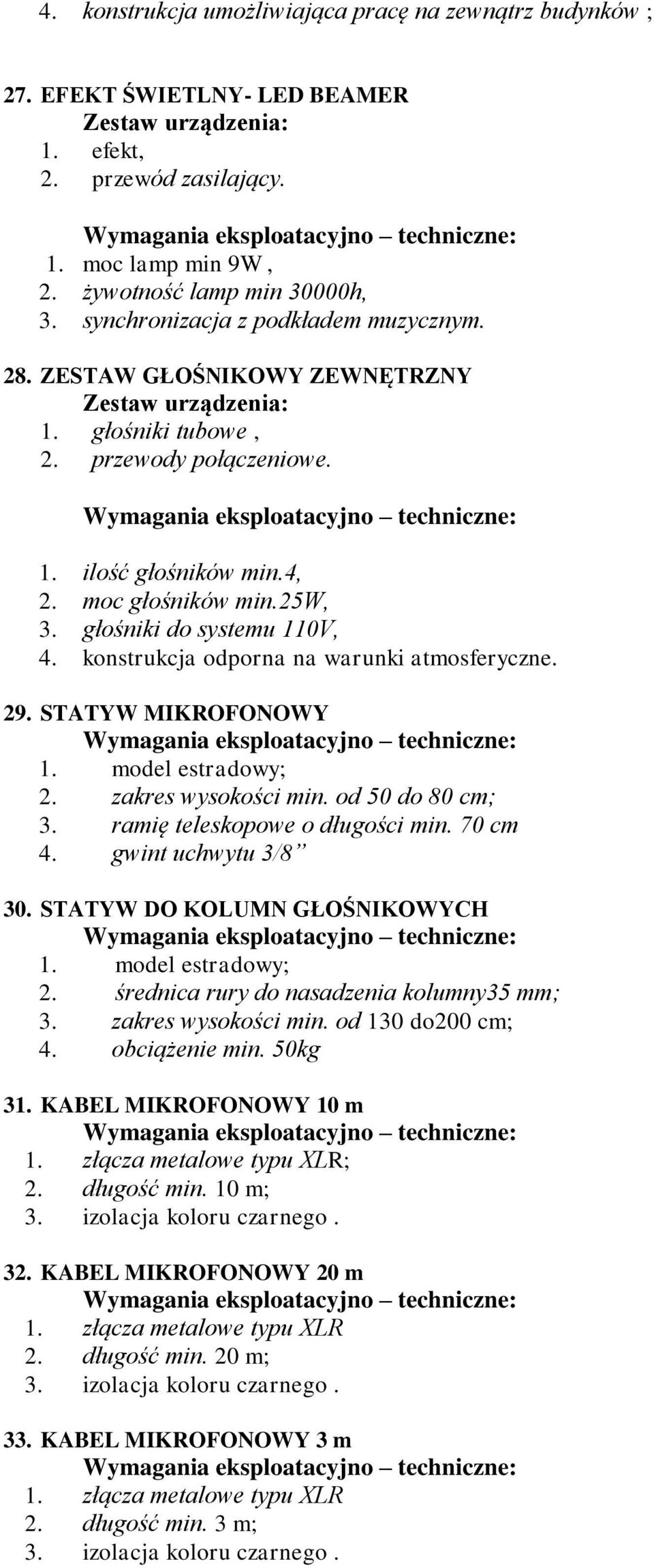 4. konstrukcja umożliwiająca pracę na zewnątrz budynków ;

27. EFEKT ŚWIETLNY- LED BEAMER
Zestaw urządzenia:
1. efekt,
2. przewód zasilający.

Wymagania eksploatacyjno – techniczne:
1. moc lamp min 9W ,
2. żywotność lamp min 30000h,
3. synchronizacja z podkładem muzycznym.

28. ZESTAW GŁOŚNIKOWY ZEWNĘTRZNY
Zestaw urządzenia:
1. głośniki tubowe ,
2. przewody połączeniowe.

Wymagania eksploatacyjno – techniczne:

1. ilość głośników min.4,
2. moc głośników min.25W,
3. głośniki do systemu 110V,
4. konstrukcja odporna na warunki atmosferyczne.

29. STATYW MIKROFONOWY
Wymagania eksploatacyjno – techniczne:
1. model estradowy;
2. zakres wysokości min. od 50 do 80 cm;
3. ramię teleskopowe o długości min. 70 cm
4. gwint uchwytu 3/8”

30. STATYW DO KOLUMN GŁOŚNIKOWYCH
Wymagania eksploatacyjno – techniczne:
1. model estradowy;
2. średnica rury do nasadzenia kolumny35 mm;
3. zakres wysokości min. od 130 do200 cm;
4. obciążenie min. 50kg

31. KABEL MIKROFONOWY 10 m
Wymagania eksploatacyjno – techniczne:
1. złącza metalowe typu XLR;
2. długość min. 10 m;
3. izolacja koloru czarnego .

32. KABEL MIKROFONOWY 20 m
Wymagania eksploatacyjno – techniczne:
1. złącza metalowe typu XLR
2. długość min. 20 m;
3. izolacja koloru czarnego .

33. KABEL MIKROFONOWY 3 m
Wymagania eksploatacyjno – techniczne:
1. złącza metalowe typu XLR
2. długość min. 3 m;
3. izolacja koloru czarnego .